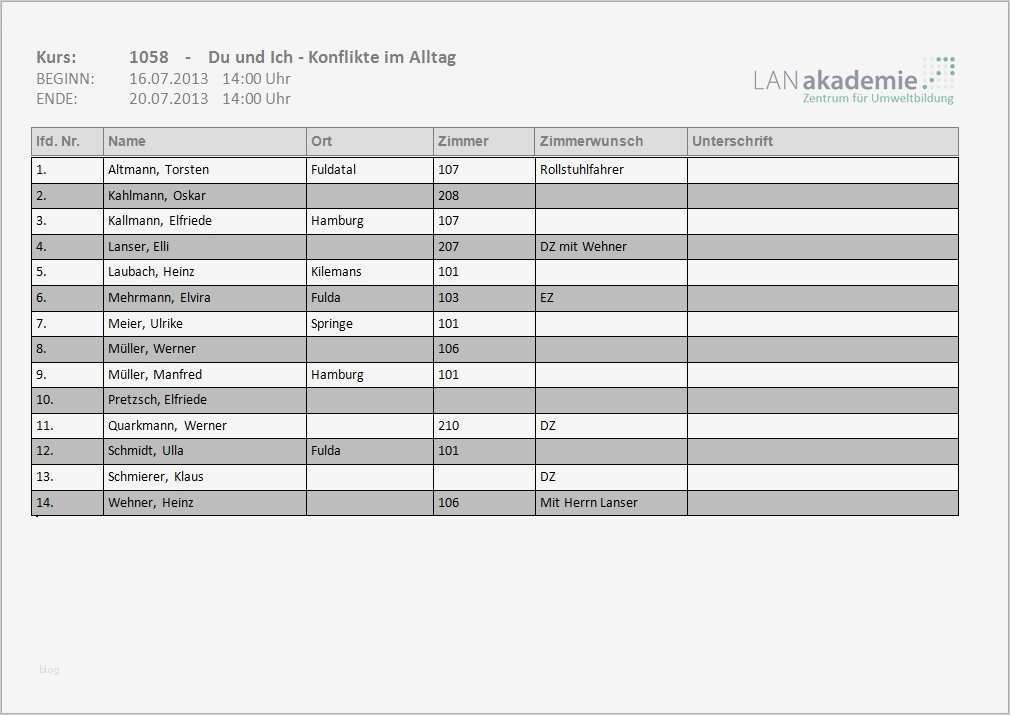 Kurs: 1058 - Du und Ich - Konflikte im Alltag
BEGINN: 16.07.2013 14:00 Uhr
ENDE: 20.07.2013 14:00 Uhr

LANakademie
Zentrum für Umweltbildung

| lfd. Nr. | Name | Ort | Zimmer | Zimmerwunsch | Unterschrift |
|---|---|---|---|---|---|
| 1. | Altmann, Torsten | Fuldatal | 107 | Rollstuhlfahrer | |
| 2. | Kahlmann, Oskar | | 208 | | |
| 3. | Kallmann, Elfriede | Hamburg | 107 | | |
| 4. | Lanser, Elli | | 207 | DZ mit Wehner | |
| 5. | Laubach, Heinz | Kilemans | 101 | | |
| 6. | Mehrmann, Elvira | Fulda | 103 | EZ | |
| 7. | Meier, Ulrike | Springe | 101 | | |
| 8. | Müller, Werner | | 106 | | |
| 9. | Müller, Manfred | Hamburg | 101 | | |
| 10. | Pretzsch, Elfriede | | | | |
| 11. | Quarkmann, Werner | | 210 | DZ | |
| 12. | Schmidt, Ulla | Fulda | 101 | | |
| 13. | Schmierer, Klaus | | | DZ | |
| 14. | Wehner, Heinz | | 106 | Mit Herrn Lanser | |

blog